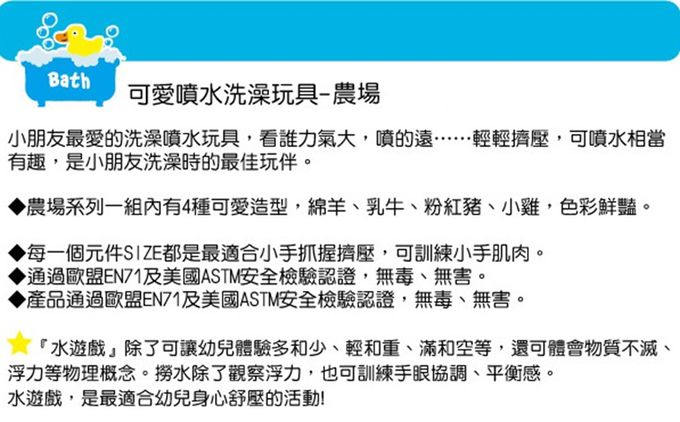 Bath

可愛噴水洗澡玩具-農場

小朋友最愛的洗澡噴水玩具，看誰力氣大，噴的遠……輕輕擠壓，可噴水相當有趣，是小朋友洗澡時的最佳玩伴。

◆農場系列一組內有4種可愛造型，綿羊、乳牛、粉紅豬、小雞，色彩鮮豔。

◆每一個元件SIZE都是最適合小手抓握擠壓，可訓練小手肌肉。
◆通過歐盟EN71及美國ASTM安全檢驗認證，無毒、無害。
◆產品通過歐盟EN71及美國ASTM安全檢驗認證，無毒、無害。

『水遊戲』除了可讓幼兒體驗多和少、輕和重、滿和空等，還可體會物質不滅、浮力等物理概念。撈水除了觀察浮力，也可訓練手眼協調、平衡感。
水遊戲，是最適合幼兒身心舒壓的活動!